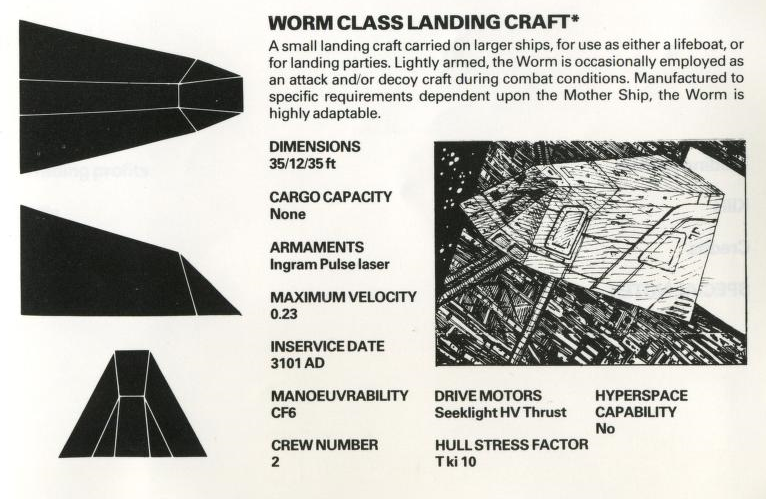 WORM CLASS LANDING CRAFT*

A small landing craft carried on larger ships, for use as either a lifeboat, or for landing parties. Lightly armed, the Worm is occasionally employed as an attack and/or decoy craft during combat conditions. Manufactured to specific requirements dependent upon the Mother Ship, the Worm is highly adaptable.

DIMENSIONS
35/12/35 ft

CARGO CAPACITY
None

ARMAMENTS
Ingram Pulse laser

MAXIMUM VELOCITY
0.23

INSERVICE DATE
3101 AD

MANOEUVRABILITY
CF6

CREW NUMBER
2

DRIVE MOTORS
Seeklight HV Thrust

HULL STRESS FACTOR
T ki 10

HYPERSPACE CAPABILITY
No